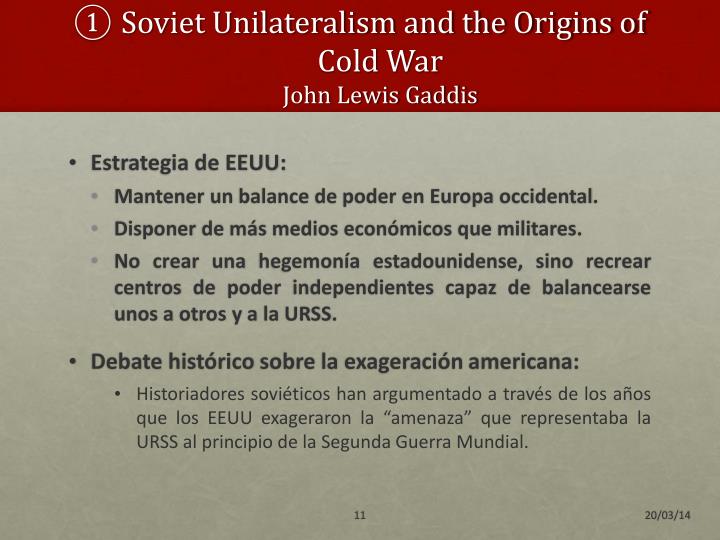 ① Soviet Unilateralism and the Origins of Cold War
John Lewis Gaddis

• Estrategia de EEUU:
 • Mantener un balance de poder en Europa occidental.
 • Disponer de más medios económicos que militares.
 • No crear una hegemonía estadounidense, sino recrear centros de poder independientes capaz de balancearse unos a otros y a la URSS.

• Debate histórico sobre la exageración americana:
 • Historiadores soviéticos han argumentado a través de los años que los EEUU exageraron la “amenaza” que representaba la URSS al principio de la Segunda Guerra Mundial.

11

20/03/14